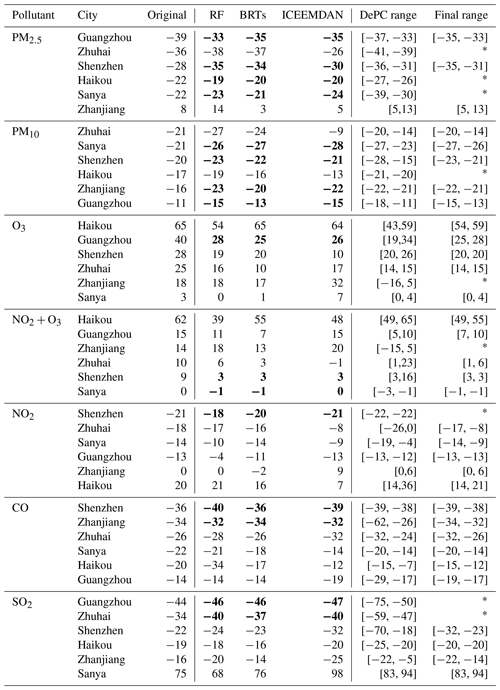 | Pollutant | City | Original | RF | BRTs | ICEEMDAN | DePC range | Final range |
|---|---|---|---|---|---|---|---|
| $PM_{2.5}$ | Guangzhou | −39 | **−33** | **−35** | **−35** | [−37, −33] | [−35, −33] |
| | Zhuhai | −36 | −38 | −37 | −26 | [−41, −39] | * |
| | Shenzhen | −28 | **−35** | **−34** | **−30** | [−36, −31] | [−35, −31] |
| | Haikou | −22 | **−19** | **−20** | **−20** | [−27, −26] | * |
| | Sanya | −22 | **−23** | **−21** | **−24** | [−39, −30] | * |
| | Zhanjiang | 8 | 14 | 3 | 5 | [5,13] | [5, 13] |
| $PM_{10}$ | Zhuhai | −21 | −27 | −24 | −9 | [−20, −14] | [−20, −14] |
| | Sanya | −21 | **−26** | **−27** | **−28** | [−27, −23] | [−27, −26] |
| | Shenzhen | −20 | **−23** | **−22** | **−21** | [−28, −15] | [−23, −21] |
| | Haikou | −17 | −19 | −16 | −13 | [−21, −20] | * |
| | Zhanjiang | −16 | **−23** | **−20** | **−22** | [−22, −21] | [−22, −21] |
| | Guangzhou | −11 | **−15** | **−13** | **−15** | [−18, −11] | [−15, −13] |
| $O_3$ | Haikou | 65 | 54 | 65 | 64 | [43,59] | [54, 59] |
| | Guangzhou | 40 | **28** | **25** | **26** | [19,34] | [25, 28] |
| | Shenzhen | 28 | 19 | 20 | 10 | [20, 26] | [20, 20] |
| | Zhuhai | 25 | 16 | 10 | 17 | [14, 15] | [14, 15] |
| | Zhanjiang | 18 | 18 | 17 | 32 | [−16, 5] | * |
| | Sanya | 3 | 0 | 1 | 7 | [0, 4] | [0, 4] |
| $NO_2 + O_3$ | Haikou | 62 | 39 | 55 | 48 | [49, 65] | [49, 55] |
| | Guangzhou | 15 | 11 | 7 | 15 | [5,10] | [7, 10] |
| | Zhanjiang | 14 | 18 | 13 | 20 | [−15, 5] | * |
| | Zhuhai | 10 | 6 | 3 | −1 | [1,23] | [1, 6] |
| | Shenzhen | 9 | **3** | **3** | **3** | [3,16] | [3, 3] |
| | Sanya | 0 | **−1** | **−1** | **0** | [−3, −1] | [−1, −1] |
| $NO_2$ | Shenzhen | −21 | **−18** | **−20** | **−21** | [−22, −22] | * |
| | Zhuhai | −18 | −17 | −16 | −8 | [−26,0] | [−17, −8] |
| | Sanya | −14 | −10 | −14 | −9 | [−19, −4] | [−14, −9] |
| | Guangzhou | −13 | −4 | −11 | −13 | [−13, −12] | [−13, −13] |
| | Zhanjiang | 0 | 0 | −2 | 9 | [0,6] | [0, 6] |
| | Haikou | 20 | 21 | 16 | 7 | [14,36] | [14, 21] |
| CO | Shenzhen | −36 | **−40** | **−36** | **−39** | [−39, −38] | [−39, −38] |
| | Zhanjiang | −34 | **−32** | **−34** | **−32** | [−62, −26] | [−34, −32] |
| | Zhuhai | −26 | −28 | −26 | −32 | [−32, −24] | [−32, −26] |
| | Sanya | −22 | −21 | −18 | −14 | [−20, −14] | [−20, −14] |
| | Haikou | −20 | −34 | −17 | −12 | [−15, −7] | [−15, −12] |
| | Guangzhou | −14 | −14 | −14 | −19 | [−29, −17] | [−19, −17] |
| $SO_2$ | Guangzhou | −44 | **−46** | **−46** | **−47** | [−75, −50] | * |
| | Zhuhai | −34 | **−40** | **−37** | **−40** | [−59, −47] | * |
| | Shenzhen | −22 | −24 | −23 | −32 | [−70, −18] | [−32, −23] |
| | Haikou | −19 | −18 | −16 | −20 | [−25, −20] | [−20, −20] |
| | Zhanjiang | −16 | −20 | −14 | −25 | [−22, −5] | [−22, −14] |
| | Sanya | 75 | 68 | 76 | 98 | [83, 94] | [83, 94] |